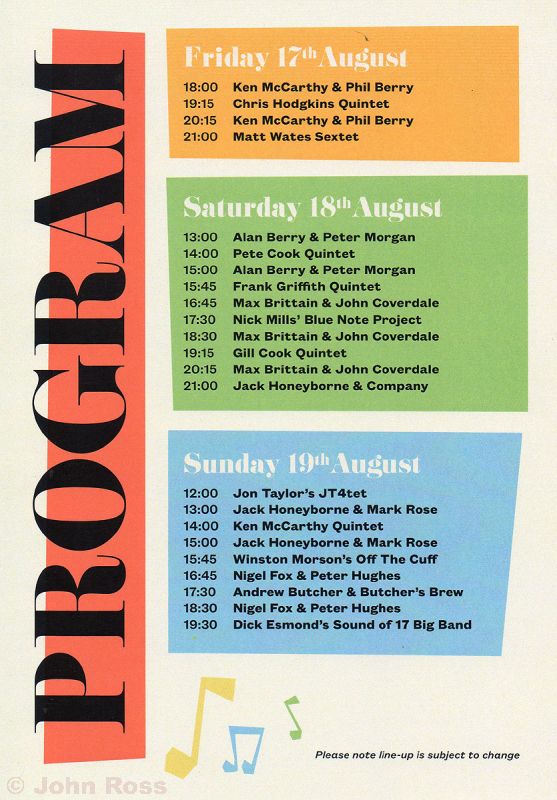 PROGRAM

Friday 17th August

18:00 Ken McCarthy & Phil Berry
19:15 Chris Hodgkins Quintet
20:15 Ken McCarthy & Phil Berry
21:00 Matt Wates Sextet

Saturday 18th August

13:00 Alan Berry & Peter Morgan
14:00 Pete Cook Quintet
15:00 Alan Berry & Peter Morgan
15:45 Frank Griffith Quintet
16:45 Max Brittain & John Coverdale
17:30 Nick Mills' Blue Note Project
18:30 Max Brittain & John Coverdale
19:15 Gill Cook Quintet
20:15 Max Brittain & John Coverdale
21:00 Jack Honeyborne & Company

Sunday 19th August

12:00 Jon Taylor's JT4tet
13:00 Jack Honeyborne & Mark Rose
14:00 Ken McCarthy Quintet
15:00 Jack Honeyborne & Mark Rose
15:45 Winston Morson's Off The Cuff
16:45 Nigel Fox & Peter Hughes
17:30 Andrew Butcher & Butcher's Brew
18:30 Nigel Fox & Peter Hughes
19:30 Dick Esmond's Sound of 17 Big Band

Please note line-up is subject to change

© John Ross